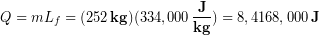 $Q = mL_f = (252\,\mathbf{kg})(334,000\,\frac{\mathbf{J}}{\mathbf{kg}}) = 8,4168,000\,\mathbf{J}$